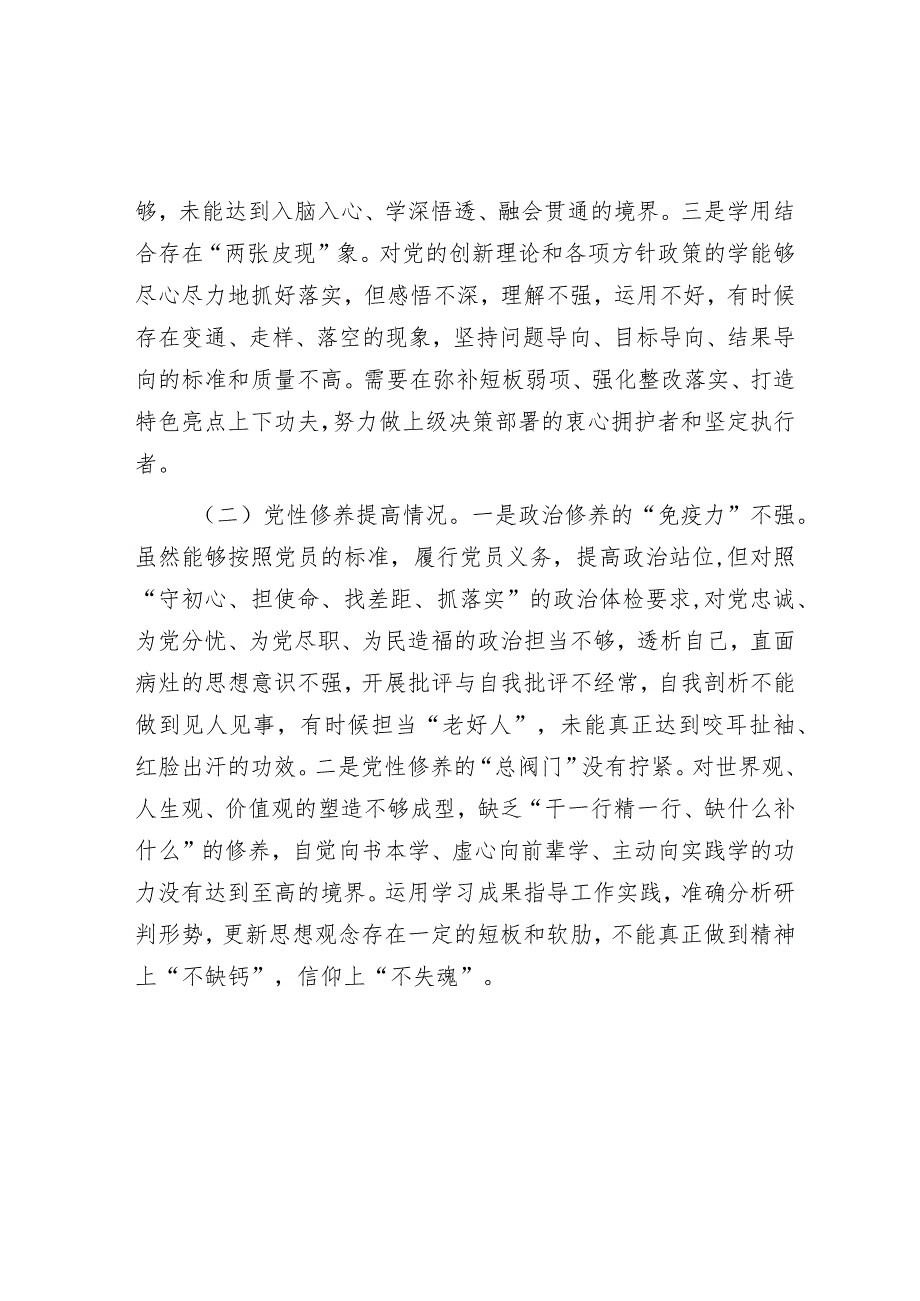 够，未能达到入脑入心、学深悟透、融会贯通的境界。三是学用结合存在“两张皮现”象。对党的创新理论和各项方针政策的学能够尽心尽力地抓好落实，但感悟不深，理解不强，运用不好，有时候存在变通、走样、落空的现象，坚持问题导向、目标导向、结果导向的标准和质量不高。需要在弥补短板弱项、强化整改落实、打造特色亮点上下功夫，努力做上级决策部署的衷心拥护者和坚定执行者。

（二）党性修养提高情况。一是政治修养的“免疫力”不强。虽然能够按照党员的标准，履行党员义务，提高政治站位，但对照“守初心、担使命、找差距、抓落实”的政治体检要求，对党忠诚、为党分忧、为党尽职、为民造福的政治担当不够，透析自己，直面病灶的思想意识不强，开展批评与自我批评不经常，自我剖析不能做到见人见事，有时候担当“老好人”，未能真正达到咬耳扯袖、红脸出汗的功效。二是党性修养的“总阀门”没有拧紧。对世界观、人生观、价值观的塑造不够成型，缺乏“干一行精一行、缺什么补什么”的修养，自觉向书本学、虚心向前辈学、主动向实践学的功力没有达到至高的境界。运用学习成果指导工作实践，准确分析研判形势，更新思想观念存在一定的短板和软肋，不能真正做到精神上“不缺钙”，信仰上“不失魂”。